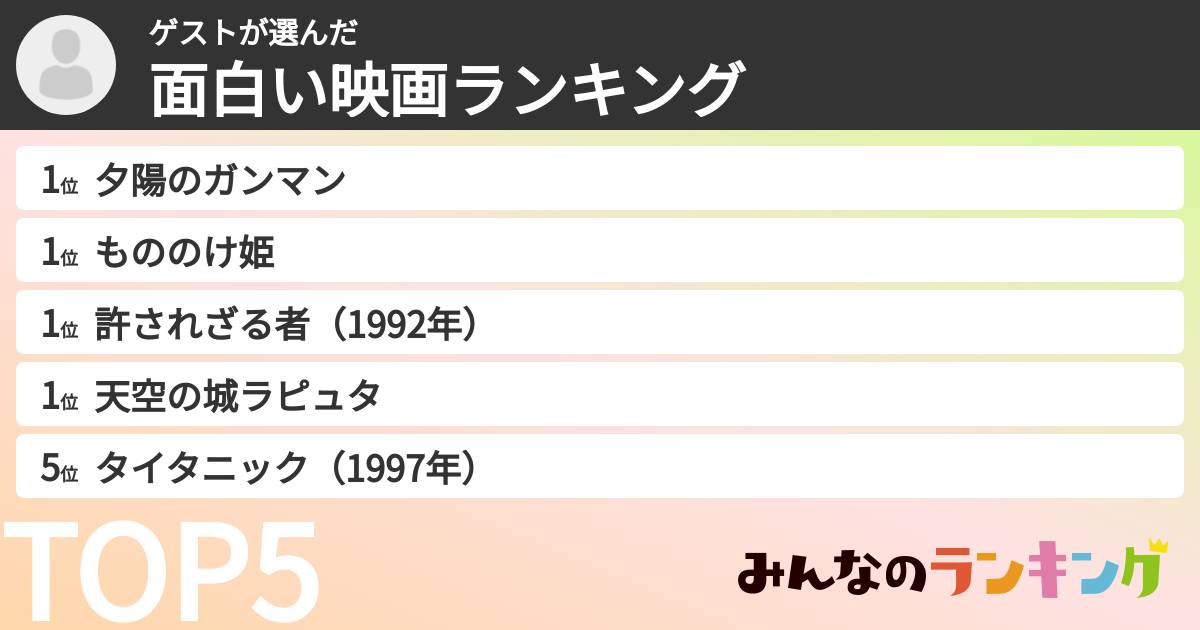 ゲストが選んだ
面白い映画ランキング

1位 夕陽のガンマン
1位 もののけ姫
1位 許されざる者（1992年）
1位 天空の城ラピュタ
5位 タイタニック（1997年）

TOP5

みんなのランキング